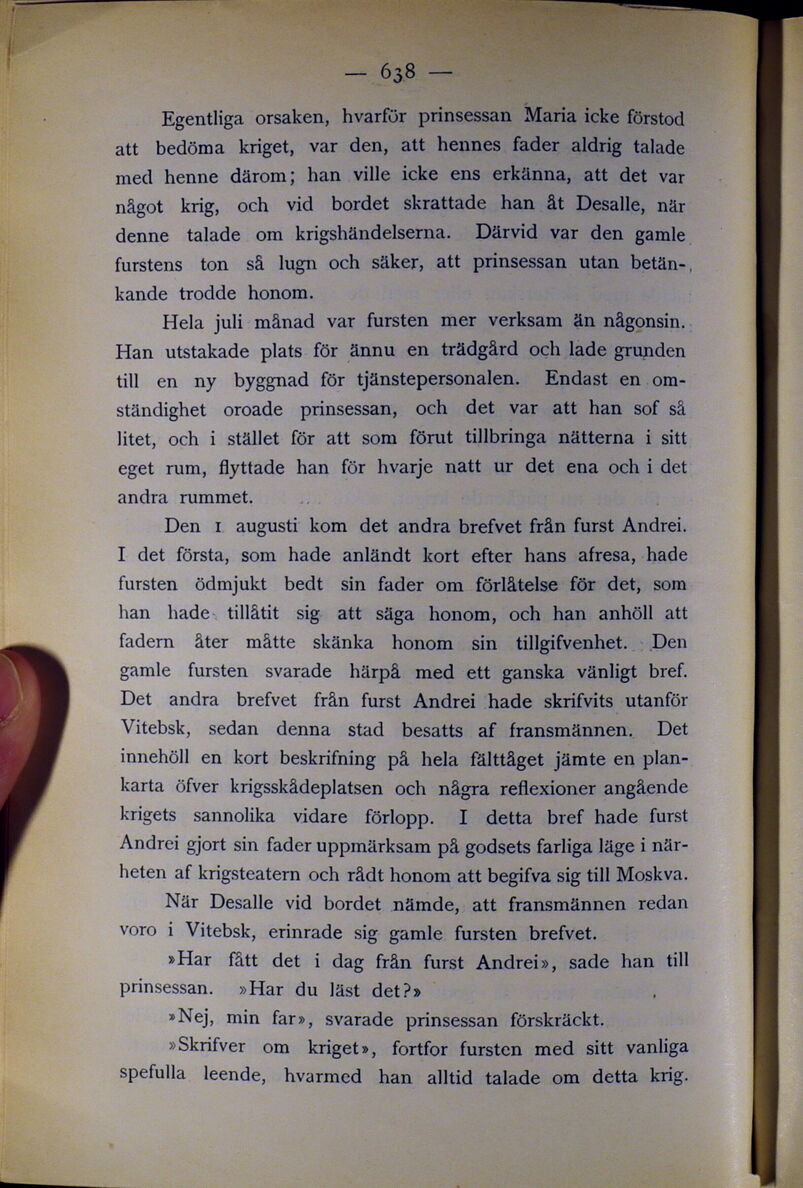 — 638 —

Egentliga orsaken, hvarför prinsessan Maria icke förstod att bedöma kriget, var den, att hennes fader aldrig talade med henne därom; han ville icke ens erkänna, att det var något krig, och vid bordet skrattade han åt Desalle, när denne talade om krigshändelserna. Därvid var den gamle furstens ton så lugn och säker, att prinsessan utan betänkande trodde honom.

Hela juli månad var fursten mer verksam än någonsin. Han utstakade plats för ännu en trädgård och lade grunden till en ny byggnad för tjänstepersonalen. Endast en omständighet oroade prinsessan, och det var att han sof så litet, och i stället för att som förut tillbringa nätterna i sitt eget rum, flyttade han för hvarje natt ur det ena och i det andra rummet.

Den 1 augusti kom det andra brefvet från furst Andrei. I det första, som hade anländt kort efter hans afresa, hade fursten ödmjukt bedt sin fader om förlåtelse för det, som han hade tillåtit sig att säga honom, och han anhöll att fadern åter måtte skänka honom sin tillgifvenhet. Den gamle fursten svarade härpå med ett ganska vänligt bref. Det andra brefvet från furst Andrei hade skrifvits utanför Vitebsk, sedan denna stad besatts af fransmännen. Det innehöll en kort beskrifning på hela fälttåget jämte en plankarta öfver krigsskådeplatsen och några reflexioner angående krigets sannolika vidare förlopp. I detta bref hade furst Andrei gjort sin fader uppmärksam på godsets farliga läge i närheten af krigsteatern och rådt honom att begifva sig till Moskva.

När Desalle vid bordet nämde, att fransmännen redan voro i Vitebsk, erinrade sig gamle fursten brefvet.

»Har fått det i dag från furst Andrei», sade han till prinsessan. »Har du läst det?»

»Nej, min far», svarade prinsessan förskräckt.

»Skrifver om kriget», fortfor fursten med sitt vanliga spefulla leende, hvarmed han alltid talade om detta krig.